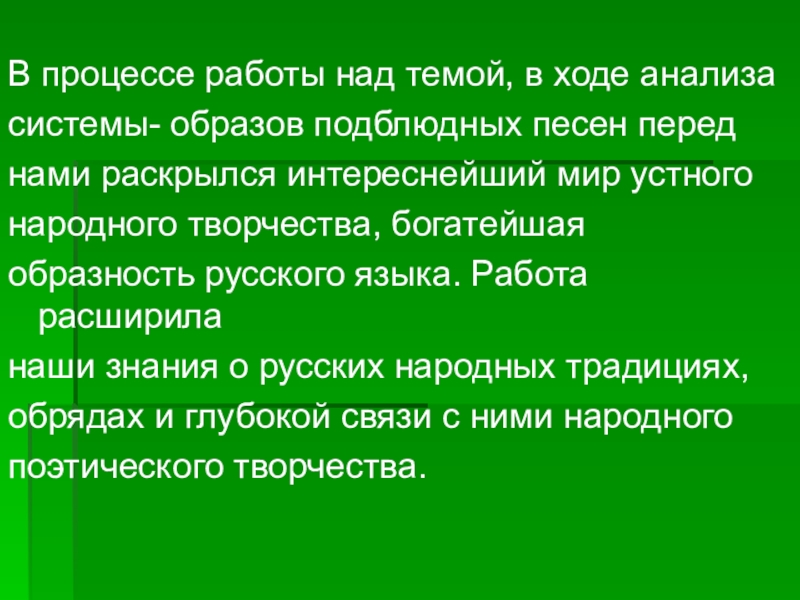 В процессе работы над темой, в ходе анализа системы- образов подблюдных песен перед нами раскрылся интереснейший мир устного народного творчества, богатейшая образность русского языка. Работа расширила наши знания о русских народных традициях, обрядах и глубокой связи с ними народного поэтического творчества.